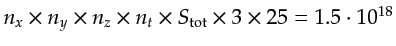 $n_x \times n_y \times n_z \times n_t \times S_{\text{tot}} \times 3 \times 25 = 1.5 \cdot 10^{18}$